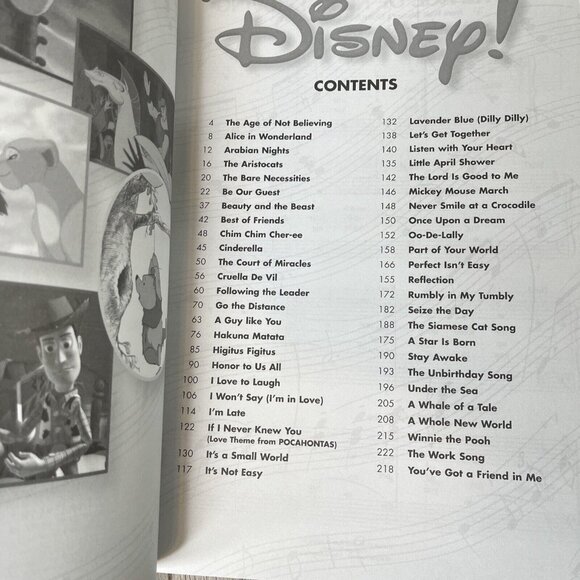 DISNEY!

CONTENTS

4 The Age of Not Believing
8 Alice in Wonderland
12 Arabian Nights
16 The Aristocats
20 The Bare Necessities
22 Be Our Guest
37 Beauty and the Beast
42 Best of Friends
48 Chim Chim Cher-ee
45 Cinderella
50 The Court of Miracles
56 Cruella De Vil
60 Following the Leader
70 Go the Distance
63 A Guy like You
76 Hakuna Matata
85 Higitus Figitus
90 Honor to Us All
100 I Love to Laugh
106 I Won't Say (I'm in Love)
114 I'm Late
122 If I Never Knew You (Love Theme from POCAHONTAS)
130 It's a Small World
117 It's Not Easy

132 Lavender Blue (Dilly Dilly)
138 Let's Get Together
140 Listen with Your Heart
135 Little April Shower
142 The Lord Is Good to Me
146 Mickey Mouse March
148 Never Smile at a Crocodile
150 Once Upon a Dream
152 Oo-De-Lally
158 Part of Your World
166 Perfect Isn't Easy
155 Reflection
172 Rumbly in My Tumbly
182 Seize the Day
188 The Siamese Cat Song
175 A Star Is Born
190 Stay Awake
193 The Unbirthday Song
196 Under the Sea
205 A Whale of a Tale
208 A Whole New World
215 Winnie the Pooh
222 The Work Song
218 You've Got a Friend in Me